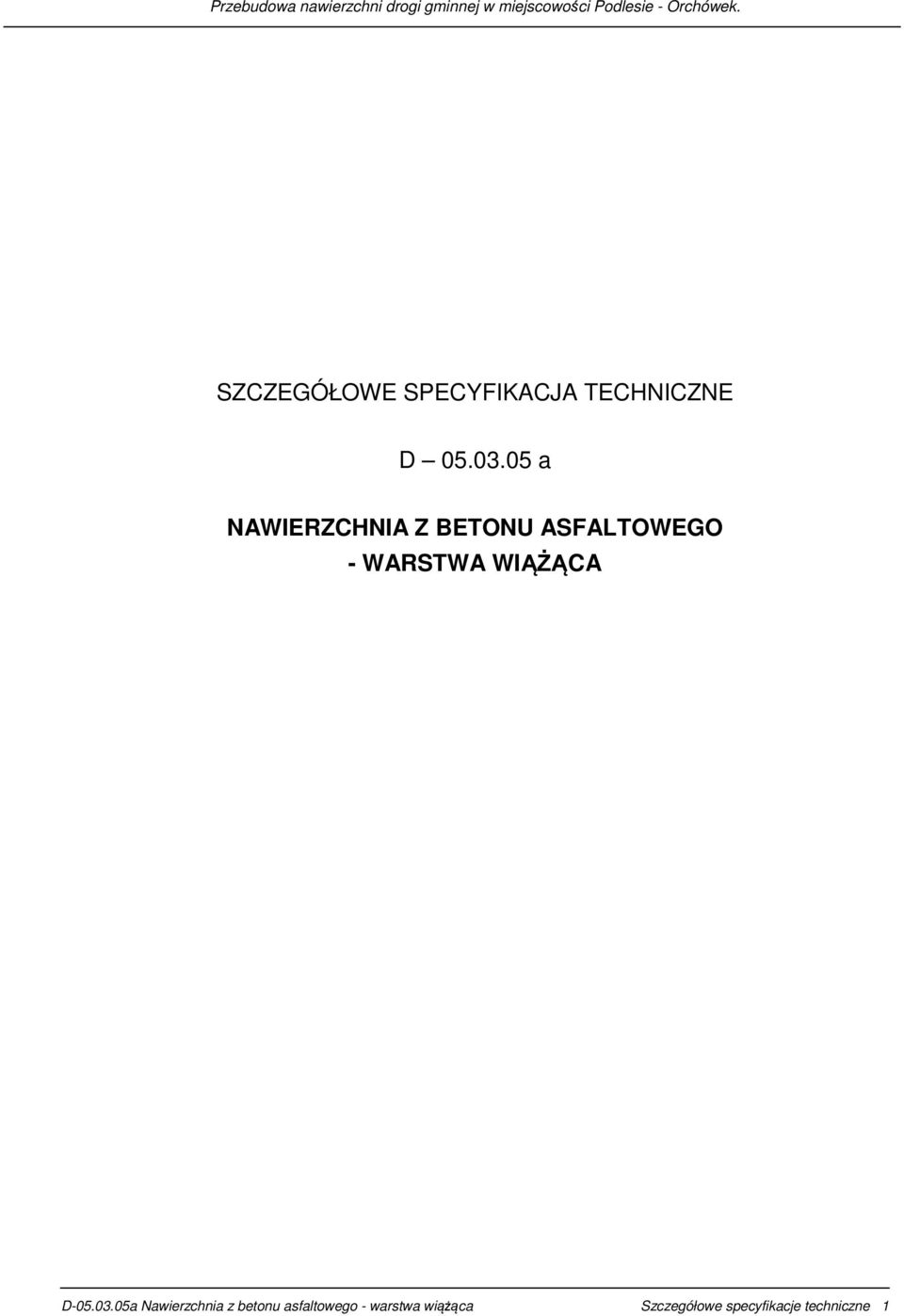 Przebudowa nawierzchni drogi gminnej w miejscowości Podlesie - Orchówek.

SZCZEGÓŁOWE SPECYFIKACJA TECHNICZNE

D – 05.03.05 a

NAWIERZCHNIA Z BETONU ASFALTOWEGO - WARSTWA WIĄŻĄCA

D-05.03.05a Nawierzchnia z betonu asfaltowego - warstwa wiążąca Szczegółowe specyfikacje techniczne 1